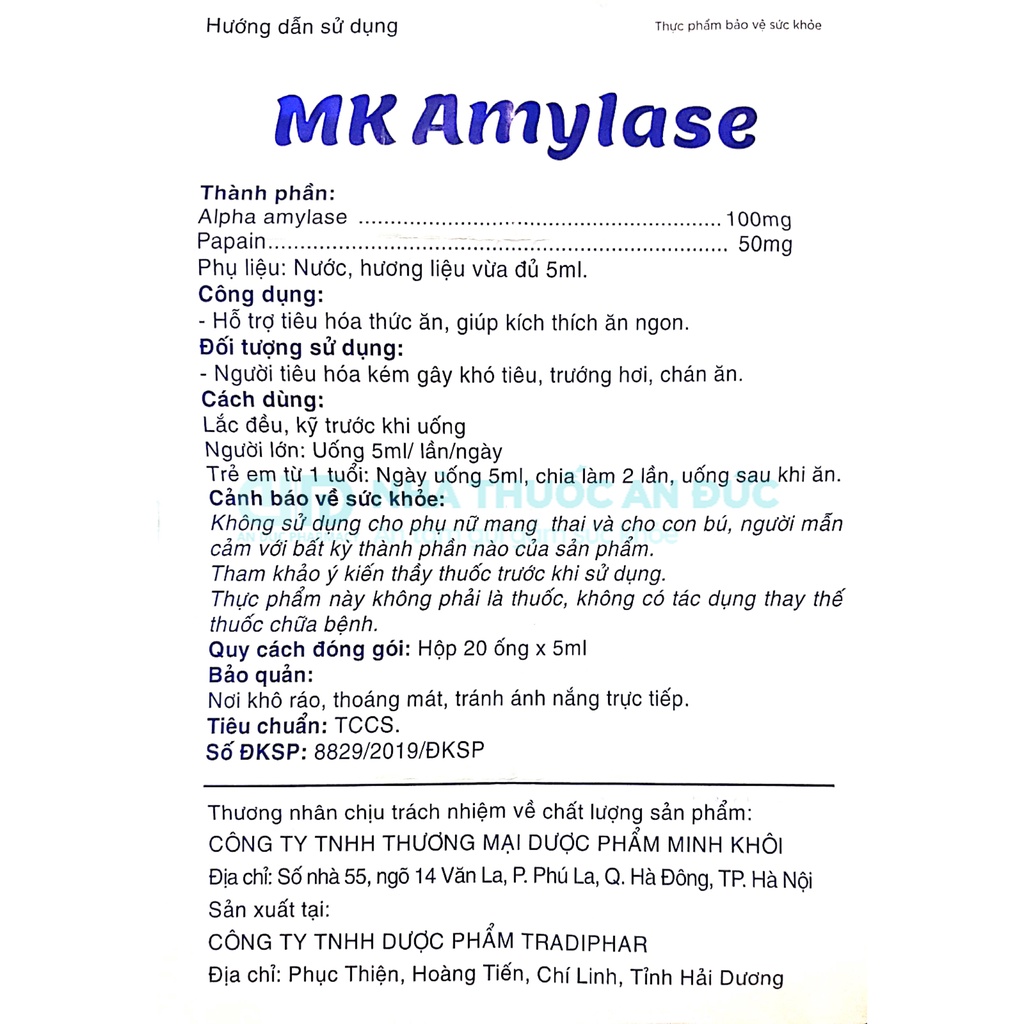 Hướng dẫn sử dụng

Thực phẩm bảo vệ sức khỏe

MK Amylase

Thành phần:
Alpha amylase 100mg
Papain 50mg
Phụ liệu: Nước, hương liệu vừa đủ 5ml.

Công dụng:
- Hỗ trợ tiêu hóa thức ăn, giúp kích thích ăn ngon.

Đối tượng sử dụng:
- Người tiêu hóa kém gây khó tiêu, trướng hơi, chán ăn.

Cách dùng:
Lắc đều, kỹ trước khi uống
Người lớn: Uống 5ml/ lần/ngày
Trẻ em từ 1 tuổi: Ngày uống 5ml, chia làm 2 lần, uống sau khi ăn.

Cảnh báo về sức khỏe:
Không sử dụng cho phụ nữ mang thai và cho con bú, người mẫn cảm với bất kỳ thành phần nào của sản phẩm.
Tham khảo ý kiến thầy thuốc trước khi sử dụng.
Thực phẩm này không phải là thuốc, không có tác dụng thay thế thuốc chữa bệnh.

Quy cách đóng gói: Hộp 20 ống x 5ml

Bảo quản:
Nơi khô ráo, thoáng mát, tránh ánh nắng trực tiếp.

Tiêu chuẩn: TCCS.

Số ĐKSP: 8829/2019/ĐKSP

Thương nhân chịu trách nhiệm về chất lượng sản phẩm:
CÔNG TY TNHH THƯƠNG MẠI DƯỢC PHẨM MINH KHÔI
Địa chỉ: Số nhà 55, ngõ 14 Văn La, P. Phú La, Q. Hà Đông, TP. Hà Nội
Sản xuất tại:
CÔNG TY TNHH DƯỢC PHẨM TRADIPHAR
Địa chỉ: Phục Thiện, Hoàng Tiến, Chí Linh, Tỉnh Hải Dương

NHÀ THUỐC AN ĐỨC